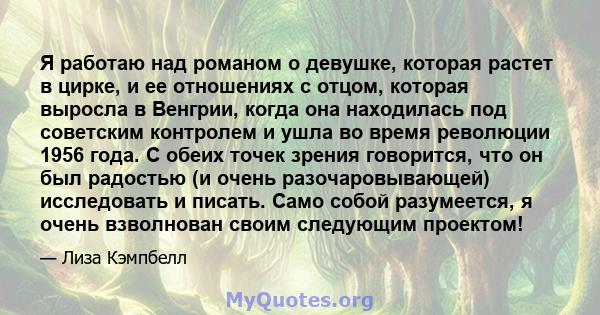 Я работаю над романом о девушке, которая растет в цирке, и ее отношениях с отцом, которая выросла в Венгрии, когда она находилась под советским контролем и ушла во время революции 1956 года. С обеих точек зрения говорится, что он был радостью (и очень разочаровывающей) исследовать и писать. Само собой разумеется, я очень взволнован своим следующим проектом!

— Лиза Кэмпбелл

MyQuotes.org